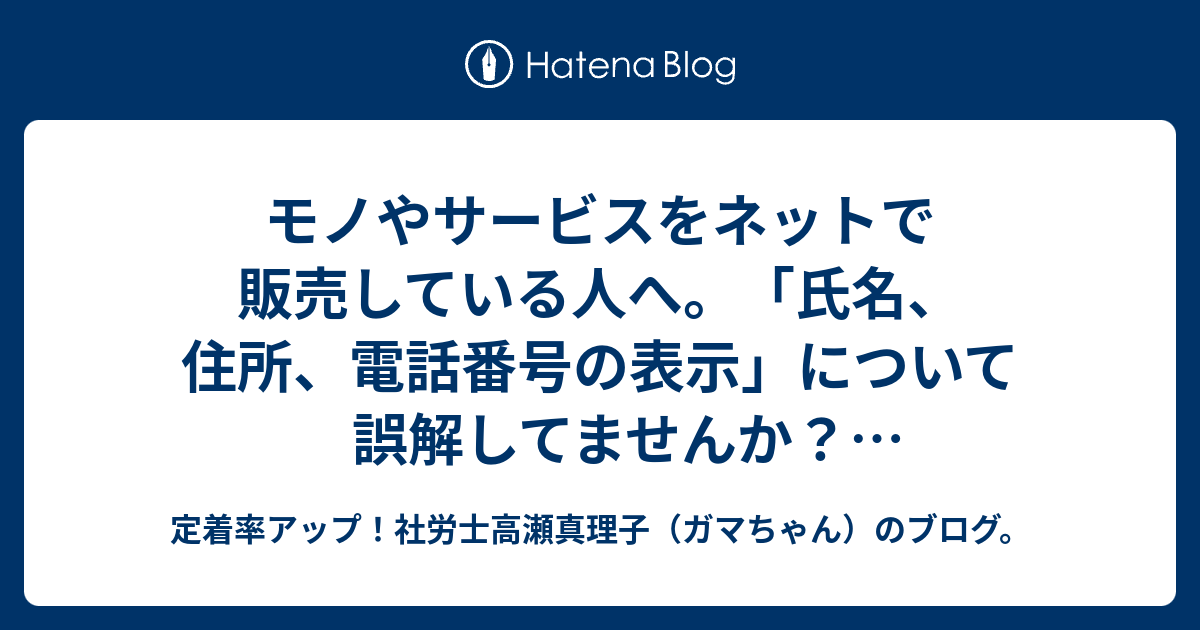 Hatena Blog

モノやサービスをネットで販売している人へ。「氏名、住所、電話番号の表示」について誤解してませんか？…

定着率アップ！社労士高瀬真理子（ガマちゃん）のブログ。